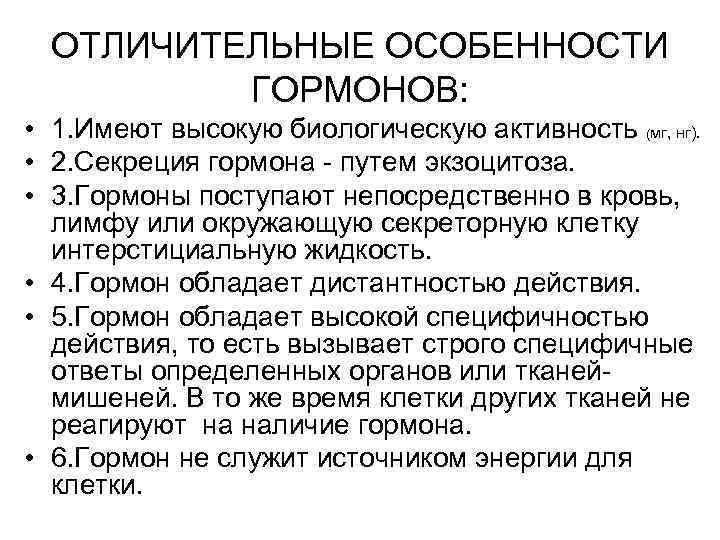 ОТЛИЧИТЕЛЬНЫЕ ОСОБЕННОСТИ ГОРМОНОВ:

• 1.Имеют высокую биологическую активность (мг, нг).
• 2.Секреция гормона - путем экзоцитоза.
• 3.Гормоны поступают непосредственно в кровь, лимфу или окружающую секреторную клетку интерстициальную жидкость.
• 4.Гормон обладает дистантностью действия.
• 5.Гормон обладает высокой специфичностью действия, то есть вызывает строго специфичные ответы определенных органов или тканей-мишеней. В то же время клетки других тканей не реагируют на наличие гормона.
• 6.Гормон не служит источником энергии для клетки.